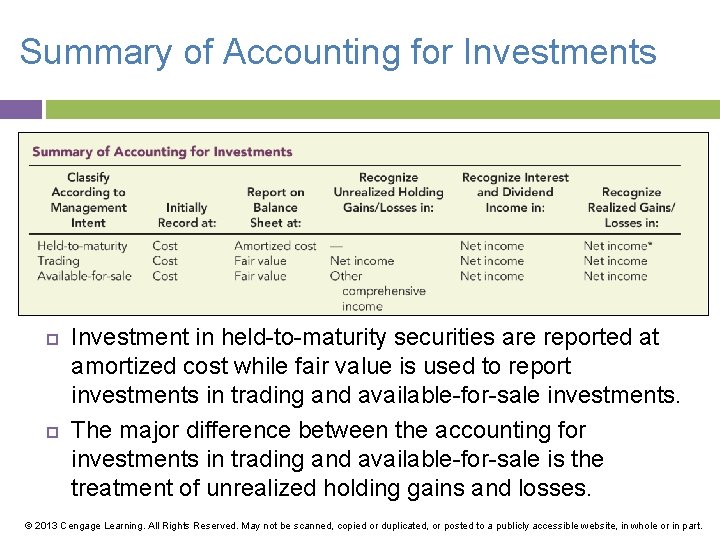 Summary of Accounting for Investments

Summary of Accounting for Investments

| Classify According to Management Intent | Initially Record at: | Report on Balance Sheet at: | Recognize Unrealized Holding Gains/Losses in: | Recognize Interest and Dividend Income in: | Recognize Realized Gains/ Losses in: |
|---|---|---|---|---|---|
| Held-to-maturity | Cost | Amortized cost | — | Net income | Net income* |
| Trading | Cost | Fair value | Net income | Net income | Net income |
| Available-for-sale | Cost | Fair value | Other comprehensive income | Net income | Net income |

Investment in held-to-maturity securities are reported at amortized cost while fair value is used to report investments in trading and available-for-sale investments.

The major difference between the accounting for investments in trading and available-for-sale is the treatment of unrealized holding gains and losses.

© 2013 Cengage Learning. All Rights Reserved. May not be scanned, copied or duplicated, or posted to a publicly accessible website, in whole or in part.